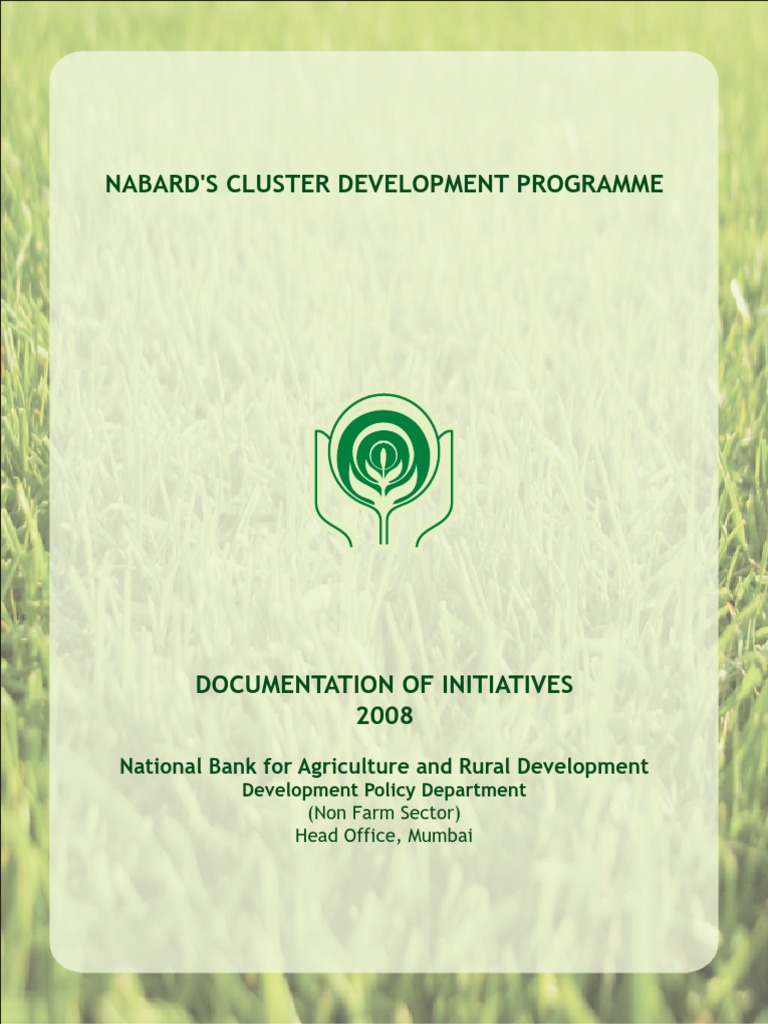 NABARD'S CLUSTER DEVELOPMENT PROGRAMME

DOCUMENTATION OF INITIATIVES
2008

National Bank for Agriculture and Rural Development
Development Policy Department
(Non Farm Sector)
Head Office, Mumbai